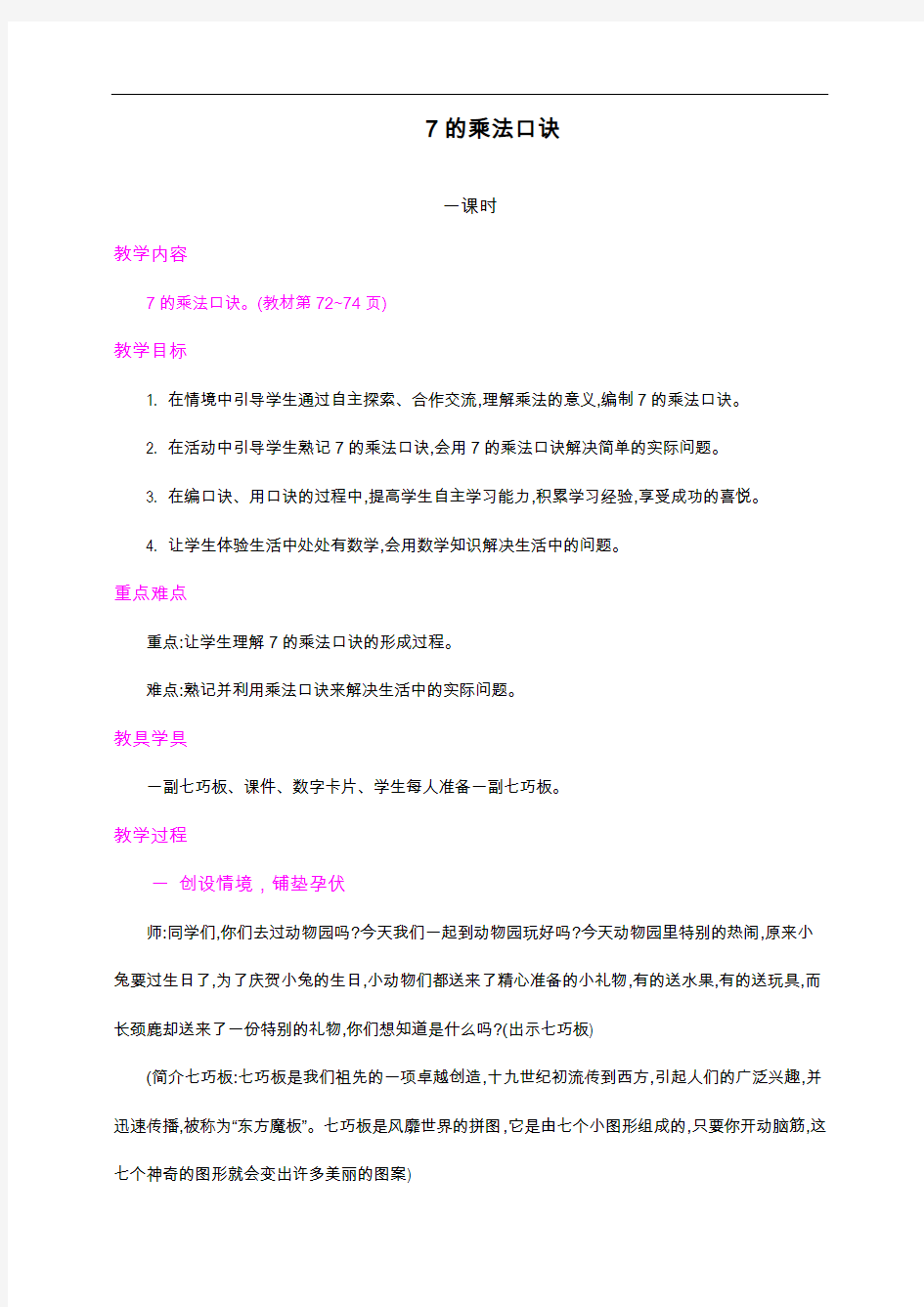 7 的乘法口诀

一课时

教学内容

7 的乘法口诀。(教材第 72~74 页)

教学目标

1. 在情境中引导学生通过自主探索、合作交流,理解乘法的意义,编制 7 的乘法口诀。

2. 在活动中引导学生熟记 7 的乘法口诀,会用 7 的乘法口诀解决简单的实际问题。

3. 在编口诀、用口诀的过程中,提高学生自主学习能力,积累学习经验,享受成功的喜悦。

4. 让学生体验生活中处处有数学,会用数学知识解决生活中的问题。

重点难点

重点:让学生理解 7 的乘法口诀的形成过程。

难点:熟记并利用乘法口诀来解决生活中的实际问题。

教具学具

一副七巧板、课件、数字卡片、学生每人准备一副七巧板。

教学过程

一 创设情境，铺垫孕伏

师:同学们,你们去过动物园吗?今天我们一起到动物园玩好吗?今天动物园里特别的热闹,原来小兔要过生日了,为了庆贺小兔的生日,小动物们都送来了精心准备的小礼物,有的送水果,有的送玩具,而长颈鹿却送来了一份特别的礼物,你们想知道是什么吗?(出示七巧板)

(简介七巧板:七巧板是我们祖先的一项卓越创造,十九世纪初流传到西方,引起人们的广泛兴趣,并迅速传播,被称为“东方魔板”。七巧板是风靡世界的拼图,它是由七个小图形组成的,只要你开动脑筋,这七个神奇的图形就会变出许多美丽的图案)